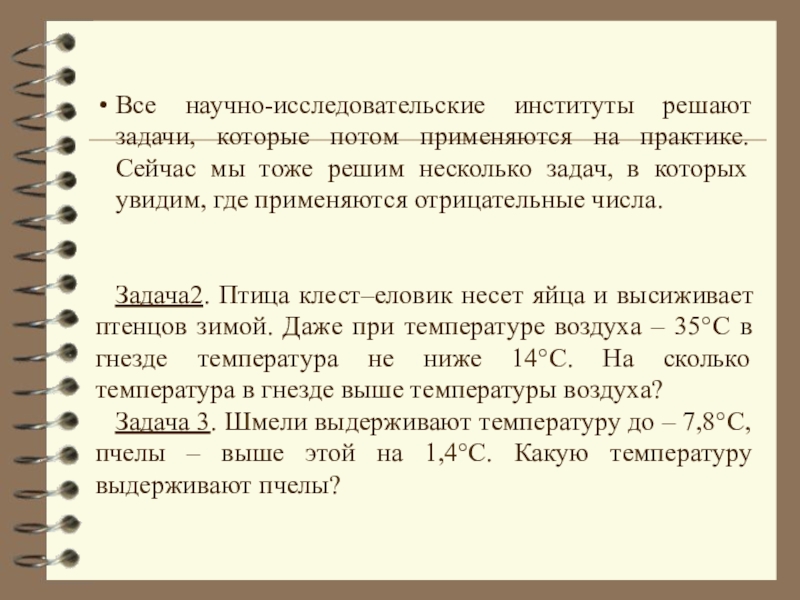 • Все научно-исследовательские институты решают задачи, которые потом применяются на практике. Сейчас мы тоже решим несколько задач, в которых увидим, где применяются отрицательные числа.

Задача2. Птица клест–еловик несет яйца и высиживает птенцов зимой. Даже при температуре воздуха – 35°С в гнезде температура не ниже 14°С. На сколько температура в гнезде выше температуры воздуха?

Задача 3. Шмели выдерживают температуру до – 7,8°С, пчелы – выше этой на 1,4°С. Какую температуру выдерживают пчелы?